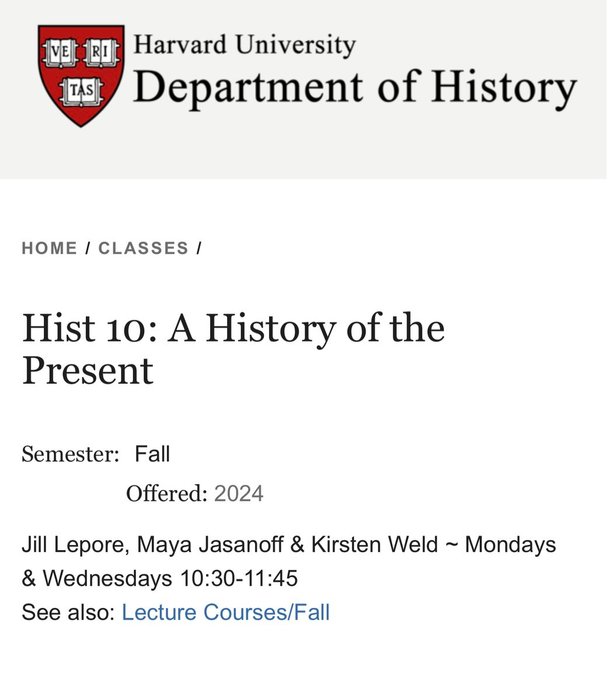 VE RI TAS

Harvard University
Department of History

HOME / CLASSES /

Hist 10: A History of the Present

Semester: Fall

Offered: 2024

Jill Lepore, Maya Jasanoff & Kirsten Weld ~ Mondays & Wednesdays 10:30-11:45
See also: Lecture Courses/Fall